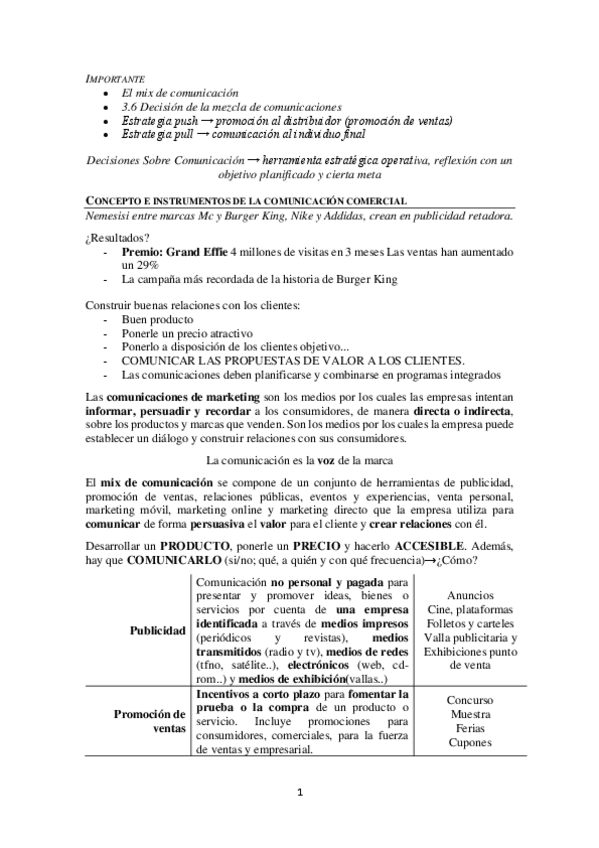 IMPORTANTE
- El mix de comunicación
- 3.6 Decisión de la mezcla de comunicaciones
- Estrategia push → promoción al distribuidor (promoción de ventas)
- Estrategia pull → comunicación al individuo final

Decisiones Sobre Comunicación → herramienta estratégica operativa, reflexión con un objetivo planificado y cierta meta

CONCEPTO E INSTRUMENTOS DE LA COMUNICACIÓN COMERCIAL
Nemesisi entre marcas Mc y Burger King, Nike y Addidas, crean en publicidad retadora.

¿Resultados?
- Premio: Grand Effie 4 millones de visitas en 3 meses Las ventas han aumentado un 29%
- La campaña más recordada de la historia de Burger King

Construir buenas relaciones con los clientes:
- Buen producto
- Ponerle un precio atractivo
- Ponerlo a disposición de los clientes objetivo...
- COMUNICAR LAS PROPUESTAS DE VALOR A LOS CLIENTES.
- Las comunicaciones deben planificarse y combinarse en programas integrados

Las comunicaciones de marketing son los medios por los cuales las empresas intentan informar, persuadir y recordar a los consumidores, de manera directa o indirecta, sobre los productos y marcas que venden. Son los medios por los cuales la empresa puede establecer un diálogo y construir relaciones con sus consumidores.

La comunicación es la voz de la marca

El mix de comunicación se compone de un conjunto de herramientas de publicidad, promoción de ventas, relaciones públicas, eventos y experiencias, venta personal, marketing móvil, marketing online y marketing directo que la empresa utiliza para comunicar de forma persuasiva el valor para el cliente y crear relaciones con él.

Desarrollar un PRODUCTO, ponerle un PRECIO y hacerlo ACCESIBLE. Además, hay que COMUNICARLO (si/no; qué, a quién y con qué frecuencia)→¿Cómo?

| | | |
|---|---|---|
| Publicidad | Comunicación no personal y pagada para presentar y promover ideas, bienes o servicios por cuenta de una empresa identificada a través de medios impresos (periódicos y revistas), medios transmitidos (radio y tv), medios de redes (tfno, satélite..), electrónicos (web, cd-rom..) y medios de exhibición(vallas..) | Anuncios Cine, plataformas Folletos y carteles Valla publicitaria y Exhibiciones punto de venta |
| Promoción de ventas | Incentivos a corto plazo para fomentar la prueba o la compra de un producto o servicio. Incluye promociones para consumidores, comerciales, para la fuerza de ventas y empresarial. | Concurso Muestra Ferias Cupones |

1